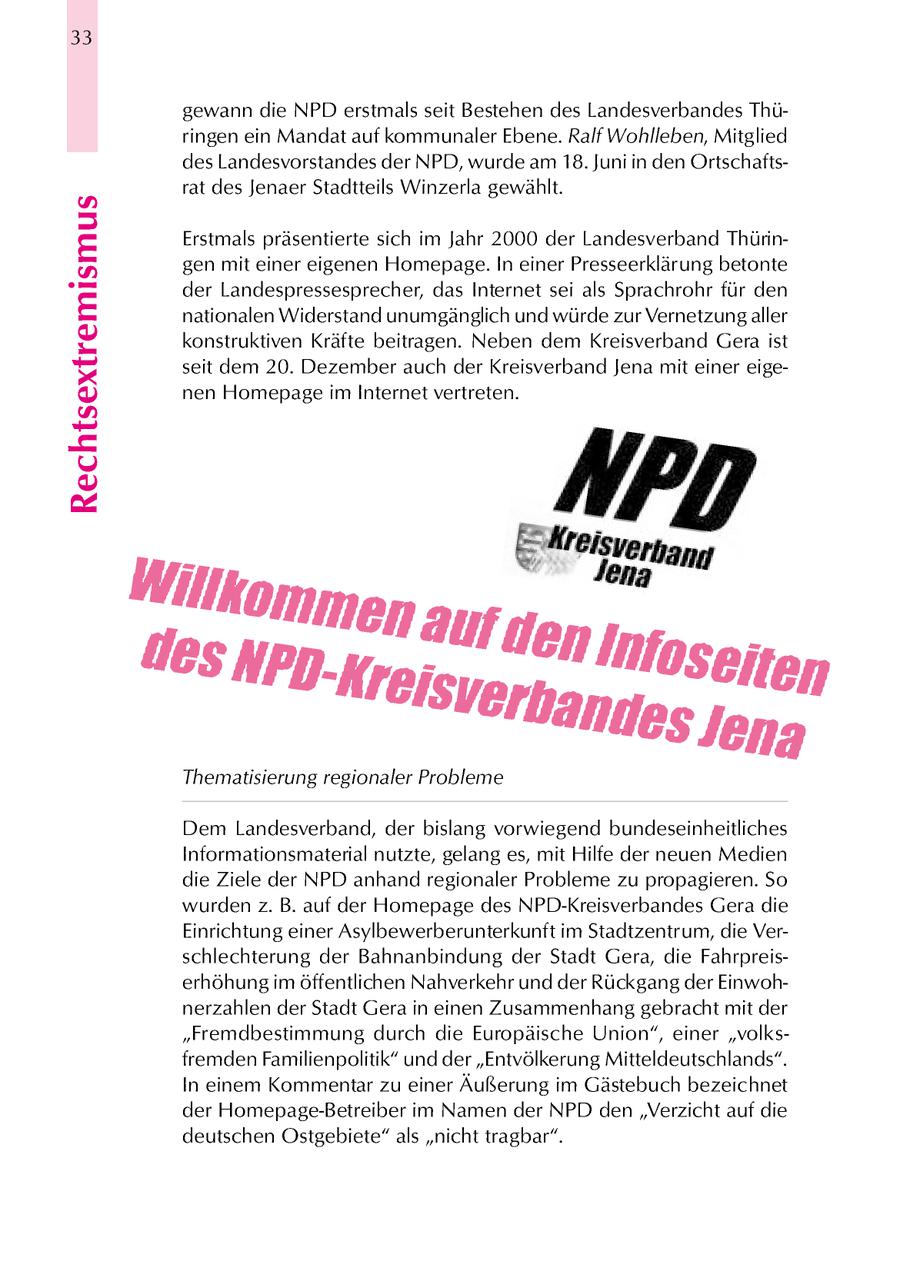 33

Rechtsextremismus

gewann die NPD erstmals seit Bestehen des Landesverbandes Thüringen ein Mandat auf kommunaler Ebene. Ralf Wohlleben, Mitglied des Landesvorstandes der NPD, wurde am 18. Juni in den Ortschaftsrat des Jenaer Stadtteils Winzerla gewählt.

Erstmals präsentierte sich im Jahr 2000 der Landesverband Thüringen mit einer eigenen Homepage. In einer Presseerklärung betonte der Landespressesprecher, das Internet sei als Sprachrohr für den nationalen Widerstand unumgänglich und würde zur Vernetzung aller konstruktiven Kräfte beitragen. Neben dem Kreisverband Gera ist seit dem 20. Dezember auch der Kreisverband Jena mit einer eigenen Homepage im Internet vertreten.

NPD
Kreisverband
Jena

Willkommen auf den Infoseiten
des NPD-Kreisverbandes Jena

Thematisierung regionaler Probleme

Dem Landesverband, der bislang vorwiegend bundeseinheitliches Informationsmaterial nutzte, gelang es, mit Hilfe der neuen Medien die Ziele der NPD anhand regionaler Probleme zu propagieren. So wurden z. B. auf der Homepage des NPD-Kreisverbandes Gera die Einrichtung einer Asylbewerberunterkunft im Stadtzentrum, die Verschlechterung der Bahnanbindung der Stadt Gera, die Fahrpreiserhöhung im öffentlichen Nahverkehr und der Rückgang der Einwohnerzahlen der Stadt Gera in einen Zusammenhang gebracht mit der „Fremdbestimmung durch die Europäische Union“, einer „volksfremden Familienpolitik“ und der „Entvölkerung Mitteldeutschlands“. In einem Kommentar zu einer Äußerung im Gästebuch bezeichnet der Homepage-Betreiber im Namen der NPD den „Verzicht auf die deutschen Ostgebiete“ als „nicht tragbar“.